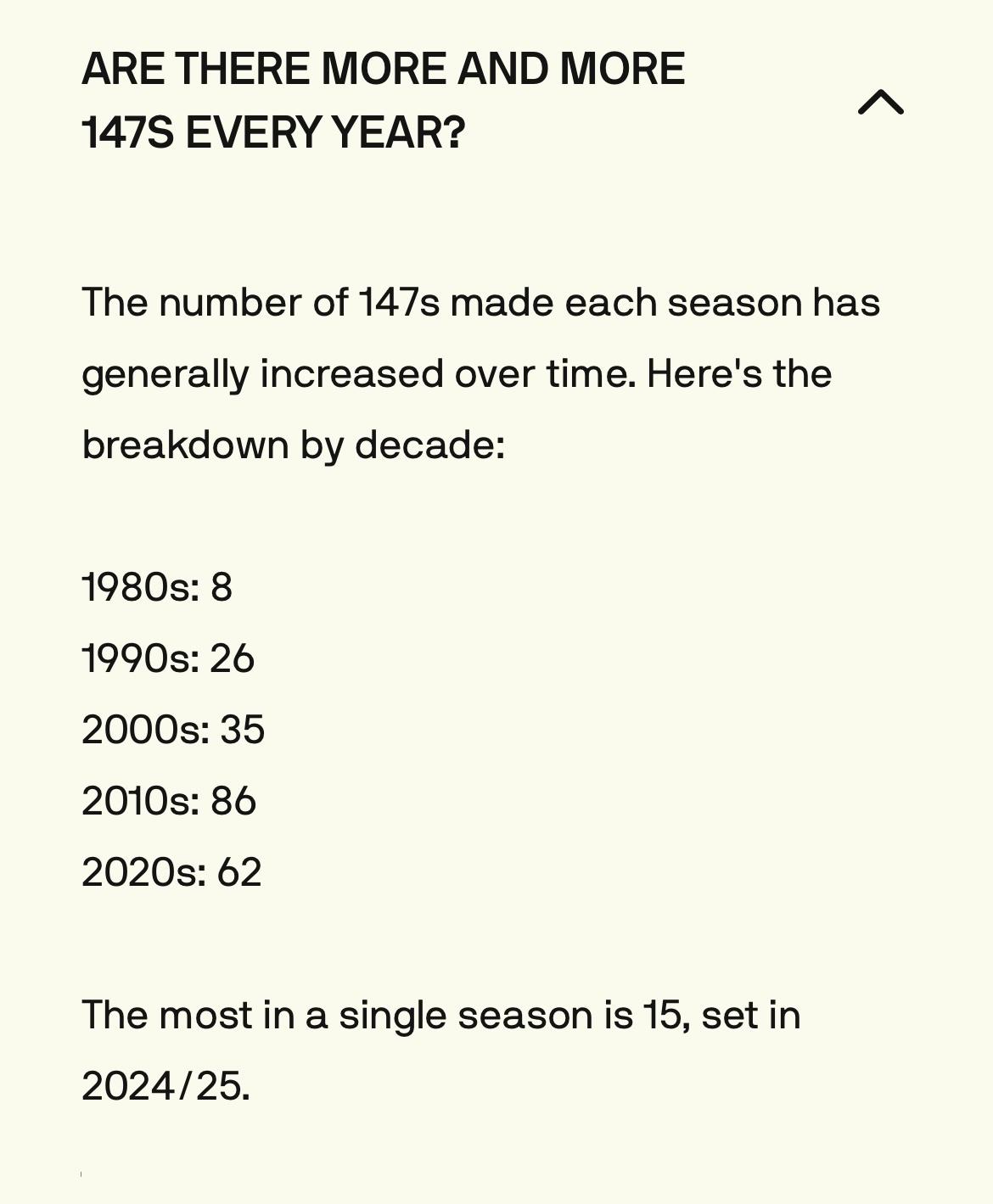 ARE THERE MORE AND MORE 147S EVERY YEAR?

The number of 147s made each season has generally increased over time. Here's the breakdown by decade:

1980s: 8
1990s: 26
2000s: 35
2010s: 86
2020s: 62

The most in a single season is 15, set in 2024/25.